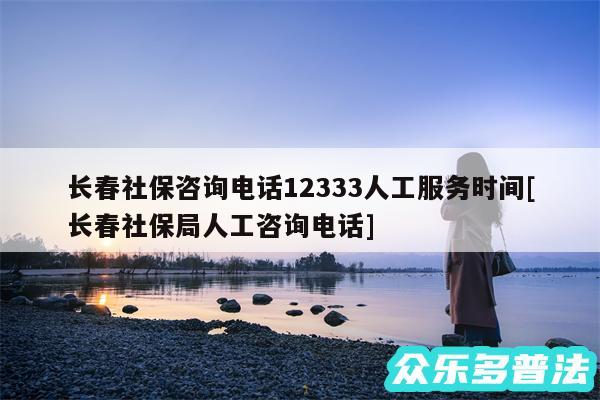 长春社保咨询电话12333人工服务时间[长春社保局人工咨询电话]

众乐多普法